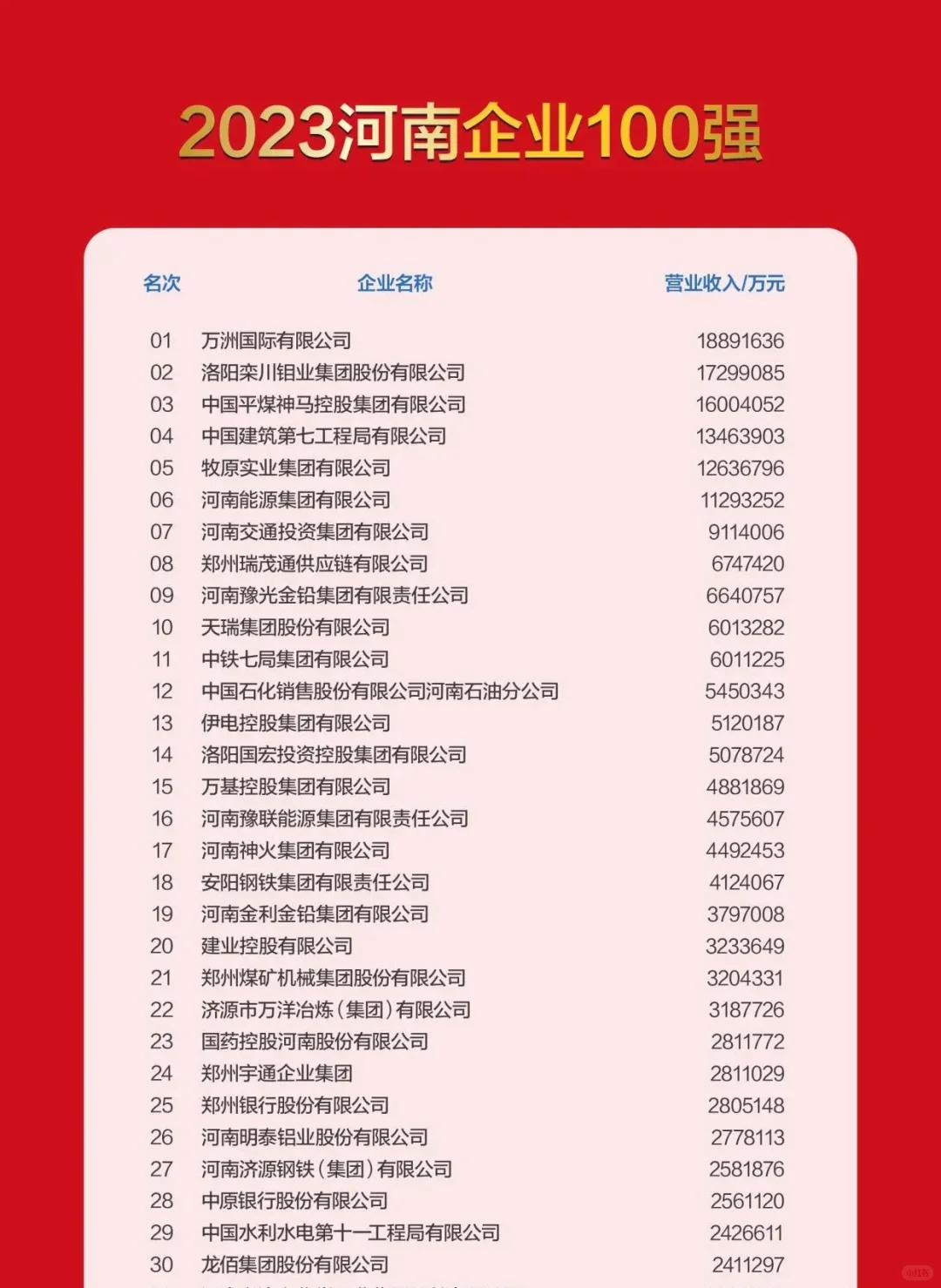 2023河南企业100强

| 名次 | 企业名称 | 营业收入/万元 |
|---|---|---|
| 01 | 万洲国际有限公司 | 18891636 |
| 02 | 洛阳栾川钼业集团股份有限公司 | 17299085 |
| 03 | 中国平煤神马控股集团有限公司 | 16004052 |
| 04 | 中国建筑第七工程局有限公司 | 13463903 |
| 05 | 牧原实业集团有限公司 | 12636796 |
| 06 | 河南能源集团有限公司 | 11293252 |
| 07 | 河南交通投资集团有限公司 | 9114006 |
| 08 | 郑州瑞茂通供应链有限公司 | 6747420 |
| 09 | 河南豫光金铅集团有限责任公司 | 6640757 |
| 10 | 天瑞集团股份有限公司 | 6013282 |
| 11 | 中铁七局集团有限公司 | 6011225 |
| 12 | 中国石化销售股份有限公司河南石油分公司 | 5450343 |
| 13 | 伊电控股集团有限公司 | 5120187 |
| 14 | 洛阳国宏投资控股集团有限公司 | 5078724 |
| 15 | 万基控股集团有限公司 | 4881869 |
| 16 | 河南豫联能源集团有限责任公司 | 4575607 |
| 17 | 河南神火集团有限公司 | 4492453 |
| 18 | 安阳钢铁集团有限责任公司 | 4124067 |
| 19 | 河南金利金铅集团有限公司 | 3797008 |
| 20 | 建业控股有限公司 | 3233649 |
| 21 | 郑州煤矿机械集团股份有限公司 | 3204331 |
| 22 | 济源市万洋冶炼（集团）有限公司 | 3187726 |
| 23 | 国药控股河南股份有限公司 | 2811772 |
| 24 | 郑州宇通企业集团 | 2811029 |
| 25 | 郑州银行股份有限公司 | 2805148 |
| 26 | 河南明泰铝业股份有限公司 | 2778113 |
| 27 | 河南济源钢铁（集团）有限公司 | 2581876 |
| 28 | 中原银行股份有限公司 | 2561120 |
| 29 | 中国水利水电第十一工程局有限公司 | 2426611 |
| 30 | 龙佰集团股份有限公司 | 2411297 |